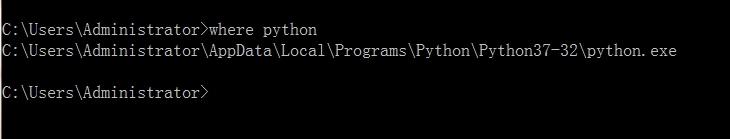 C:\Users\Administrator>where python
C:\Users\Administrator\AppData\Local\Programs\Python\Python37-32\python.exe

C:\Users\Administrator>